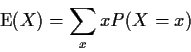 $\mathrm{E}(X) = \sum_{x} xP(X = x)$